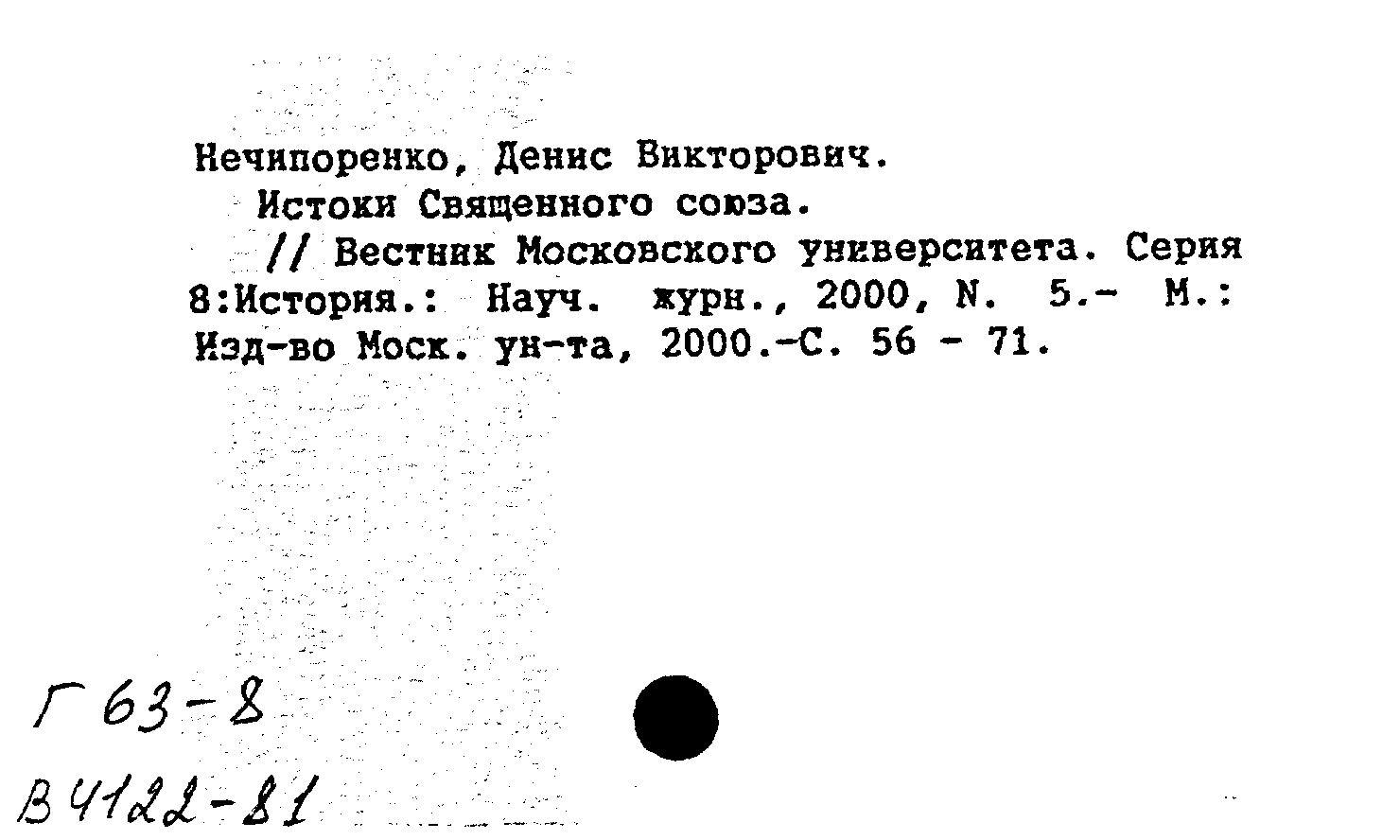 Нечипоренко, Денис Викторович.
Истоки Священного союза.
// Вестник Московского университета. Серия 8:История.: Науч. журн., 2000, N. 5.- М.: Изд-во Моск. ун-та, 2000.-С. 56 - 71.

Г 63-8
В 4122-81